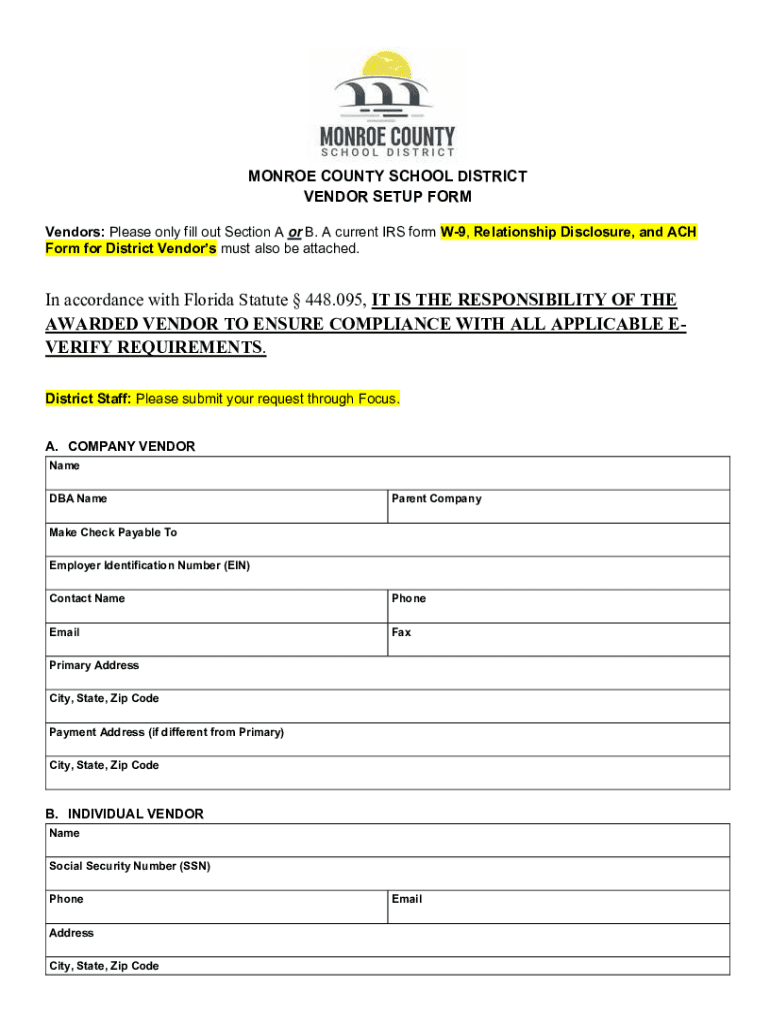 MONROE COUNTY
SCHOOL DISTRICT

MONROE COUNTY SCHOOL DISTRICT
VENDOR SETUP FORM

Vendors: Please only fill out Section A or B. A current IRS form W-9, Relationship Disclosure, and ACH Form for District Vendor's must also be attached.

In accordance with Florida Statute § 448.095, IT IS THE RESPONSIBILITY OF THE AWARDED VENDOR TO ENSURE COMPLIANCE WITH ALL APPLICABLE E-VERIFY REQUIREMENTS.

District Staff: Please submit your request through Focus.

A. COMPANY VENDOR

| Name | |
|---|---|
| DBA Name | Parent Company |
| Make Check Payable To | |
| Employer Identification Number (EIN) | |
| Contact Name | Phone |
| Email | Fax |
| Primary Address | |
| City, State, Zip Code | |
| Payment Address (if different from Primary) | |
| City, State, Zip Code | |

B. INDIVIDUAL VENDOR

| Name | |
|---|---|
| Social Security Number (SSN) | |
| Phone | Email |
| Address | |
| City, State, Zip Code | |